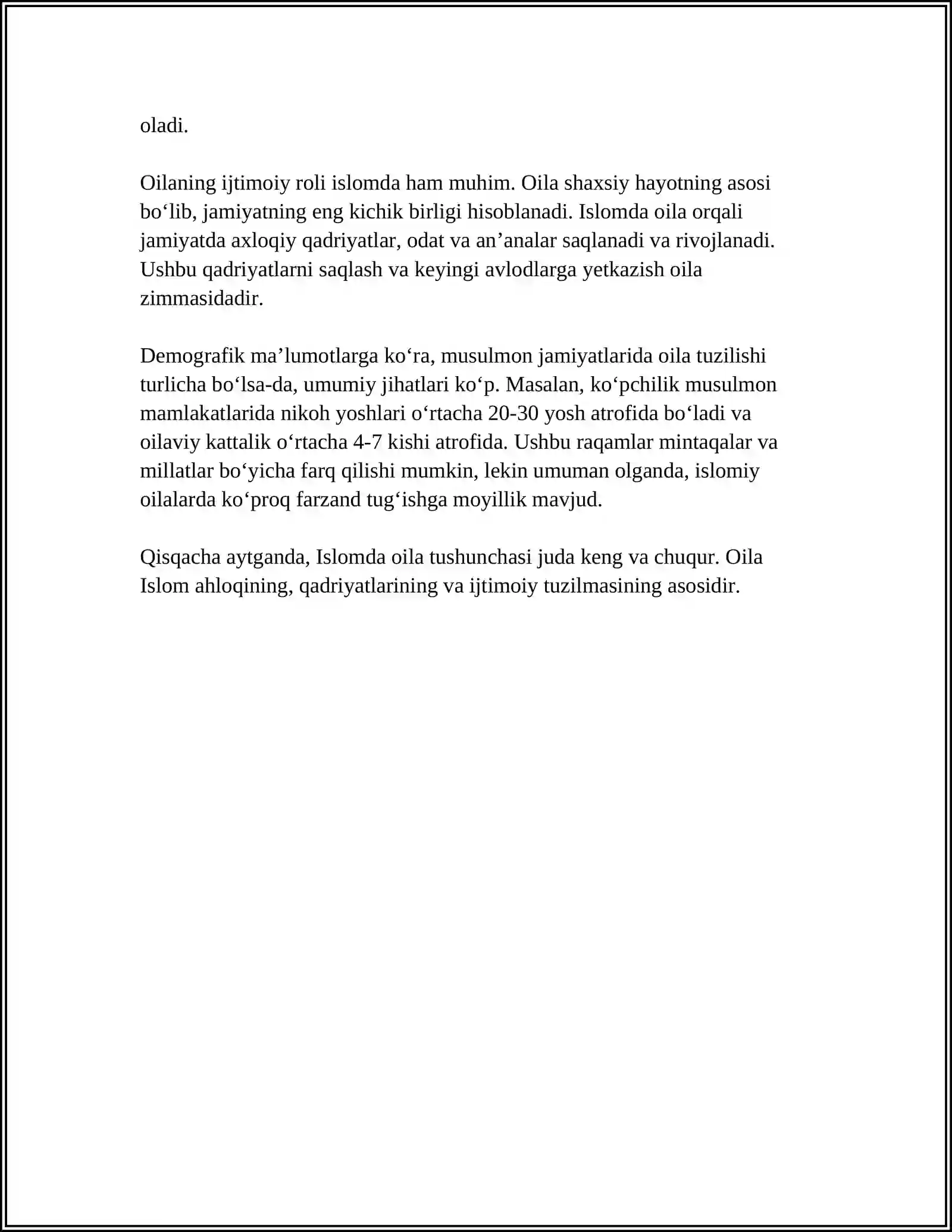 oladi.

Oilaning ijtimoiy roli islomda ham muhim. Oila shaxsiy hayotning asosi bo'lib, jamiyatning eng kichik birligi hisoblanadi. Islomda oila orqali jamiyatda axloqiy qadriyatlar, odat va an'analar saqlanadi va rivojlanadi. Ushbu qadriyatlarni saqlash va keyingi avlodlarga yetkazish oila zimmasidadir.

Demografik ma'lumotlarga ko'ra, musulmon jamiyatlarida oila tuzilishi turlicha bo'lsa-da, umumiy jihatlari ko'p. Masalan, ko'pchilik musulmon mamlakatlarida nikoh yoshlari o'rtacha 20-30 yosh atrofida bo'ladi va oilaviy kattalik o'rtacha 4-7 kishi atrofida. Ushbu raqamlar mintaqalar va millatlar bo'yicha farq qilishi mumkin, lekin umuman olganda, islomiy oilalarda ko'proq farzand tug'ishga moyillik mavjud.

Qisqacha aytganda, Islomda oila tushunchasi juda keng va chuqur. Oila Islom ahloqining, qadriyatlarining va ijtimoiy tuzilmasining asosidir.